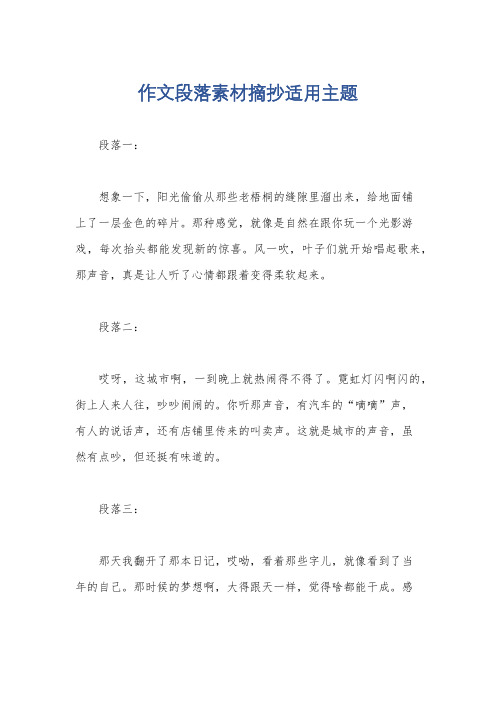 作文段落素材摘抄适用主题

段落一：

想象一下，阳光偷偷从那些老梧桐的缝隙里溜出来，给地面铺上了一层金色的碎片。那种感觉，就像是自然在跟你玩一个光影游戏，每次抬头都能发现新的惊喜。风一吹，叶子们就开始唱起歌来，那声音，真是让人听了心情都跟着变得柔软起来。

段落二：

哎呀，这城市啊，一到晚上就热闹得不得了。霓虹灯闪啊闪的，街上人来人往，吵吵闹闹的。你听那声音，有汽车的“嘀嘀”声，有人的说话声，还有店铺里传来的叫卖声。这就是城市的声音，虽然有点吵，但还挺有味道的。

段落三：

那天我翻开了那本日记，哎呦，看着那些字儿，就像看到了当年的自己。那时候的梦想啊，大得跟天一样，觉得啥都能干成。感